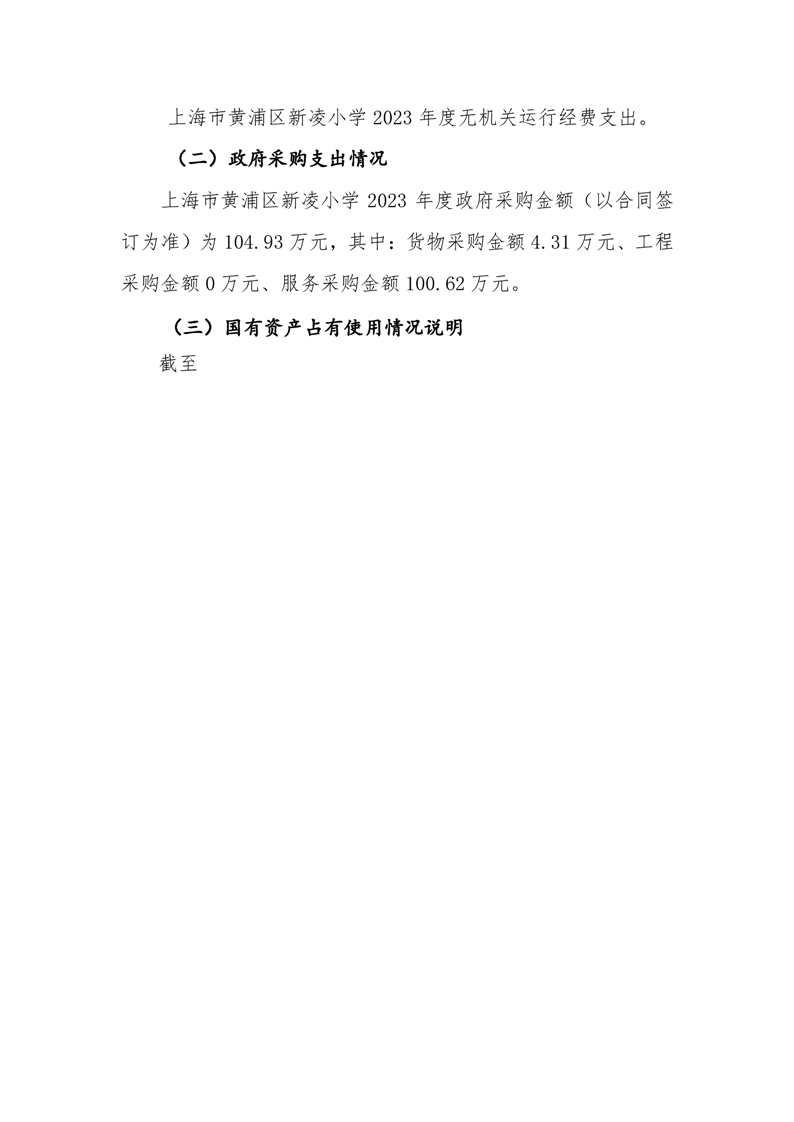 上海市黄浦区新凌小学 2023 年度无机关运行经费支出。

（二）政府采购支出情况

上海市黄浦区新凌小学 2023 年度政府采购金额（以合同签订为准）为 104.93 万元，其中：货物采购金额 4.31 万元、工程采购金额 0 万元、服务采购金额 100.62 万元。

（三）国有资产占有使用情况说明

截至